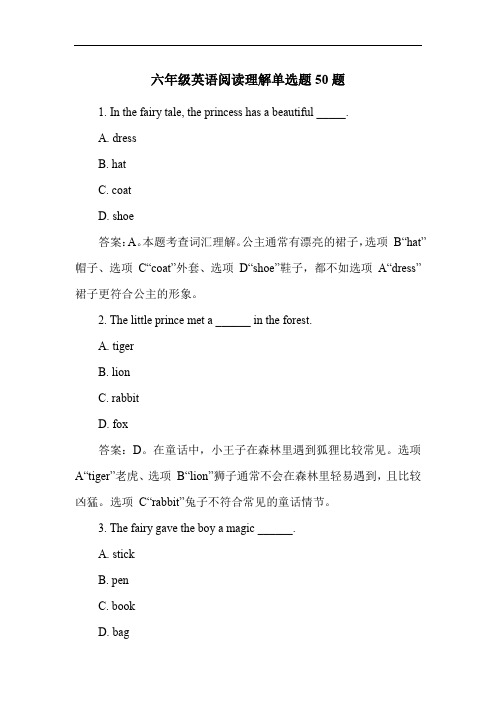 六年级英语阅读理解单选题 50 题

1. In the fairy tale, the princess has a beautiful _____.

A. dress

B. hat

C. coat

D. shoe

答案：A。本题考查词汇理解。公主通常有漂亮的裙子，选项 B“hat”帽子、选项 C“coat”外套、选项 D“shoe”鞋子，都不如选项 A“dress”裙子更符合公主的形象。

2. The little prince met a ______ in the forest.

A. tiger

B. lion

C. rabbit

D. fox

答案：D。在童话中，小王子在森林里遇到狐狸比较常见。选项 A“tiger”老虎、选项 B“lion”狮子通常不会在森林里轻易遇到，且比较凶猛。选项 C“rabbit”兔子不符合常见的童话情节。

3. The fairy gave the boy a magic ______.

A. stick

B. pen

C. book

D. bag